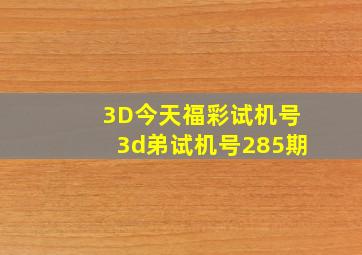 3D今天福彩试机号
3d弟试机号285期